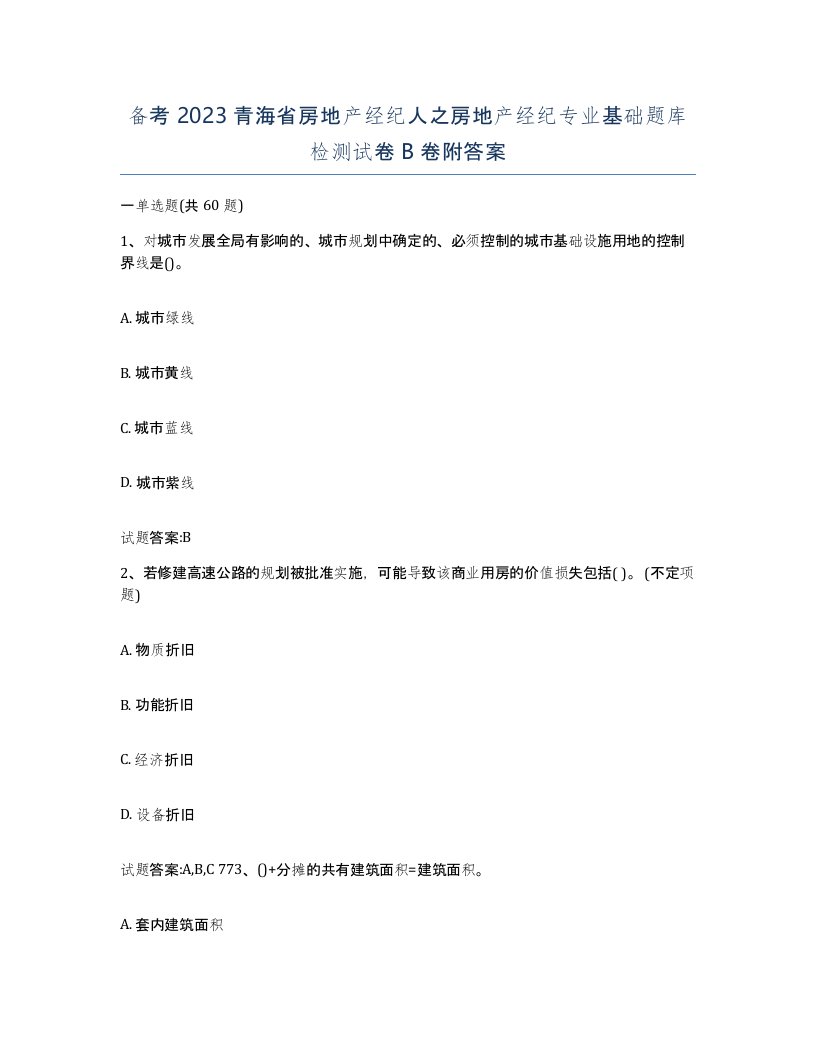 备考 2023 青海省房地产经纪人之房地产经纪专业基础题库检测试卷 B 卷附答案

一单选题(共 60 题)

1、对城市发展全局有影响的、城市规划中确定的、必须控制的城市基础设施用地的控制界线是()。

A. 城市绿线

B. 城市黄线

C. 城市蓝线

D. 城市紫线

试题答案:B

2、若修建高速公路的规划被批准实施，可能导致该商业用房的价值损失包括( )。(不定项题)

A. 物质折旧

B. 功能折旧

C. 经济折旧

D. 设备折旧

试题答案:A,B,C 773、()+分摊的共有建筑面积=建筑面积。

A. 套内建筑面积